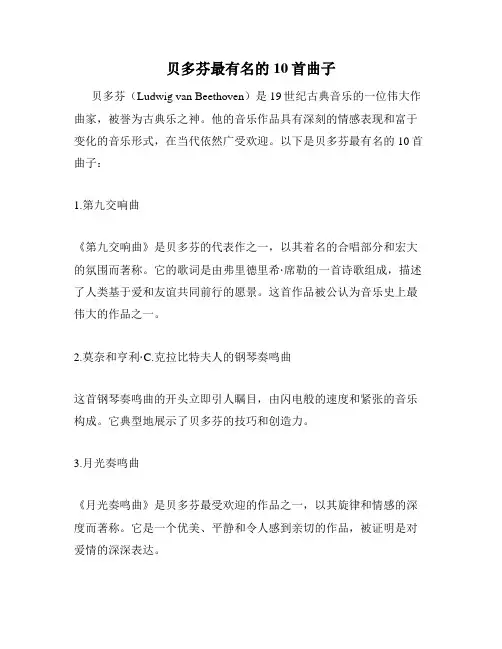 贝多芬最有名的 10 首曲子

贝多芬（Ludwig van Beethoven）是 19 世纪古典音乐的一位伟大作曲家，被誉为古典乐之神。他的音乐作品具有深刻的情感表现和富于变化的音乐形式，在当代依然广受欢迎。以下是贝多芬最有名的 10 首曲子：

1.第九交响曲

《第九交响曲》是贝多芬的代表作之一，以其着名的合唱部分和宏大的氛围而著称。它的歌词是由弗里德里希·席勒的一首诗歌组成，描述了人类基于爱和友谊共同前行的愿景。这首作品被公认为音乐史上最伟大的作品之一。

2.莫奈和亨利·C.克拉比特夫人的钢琴奏鸣曲

这首钢琴奏鸣曲的开头立即引人瞩目，由闪电般的速度和紧张的音乐构成。它典型地展示了贝多芬的技巧和创造力。

3.月光奏鸣曲

《月光奏鸣曲》是贝多芬最受欢迎的作品之一，以其旋律和情感的深度而著称。它是一个优美、平静和令人感到亲切的作品，被证明是对爱情的深深表达。